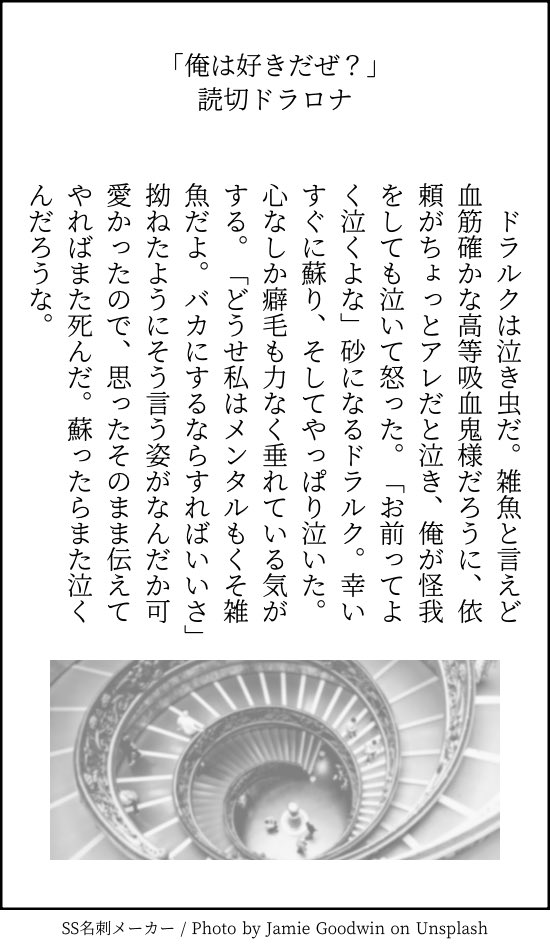 「俺は好きだぜ？」
読切ドラロナ

ドラルクは泣き虫だ。雑魚と言えど血筋確かな高等吸血鬼様だろうに、依頼がちょっとアレだと泣き、俺が怪我をしても泣いて怒った。「お前ってよく泣くよな」砂になるドラルク。幸いすぐに蘇り、そしてやっぱり泣いた。心なしか癖毛も力なく垂れている気がする。「どうせ私はメンタルもくそ雑魚だよ。バカにするならすればいいさ」拗ねたようにそう言う姿がなんだか可愛かったので、思ったそのまま伝えてやればまた死んだ。蘇ったらまた泣くんだろうな。

SS名刺メーカー / Photo by Jamie Goodwin on Unsplash